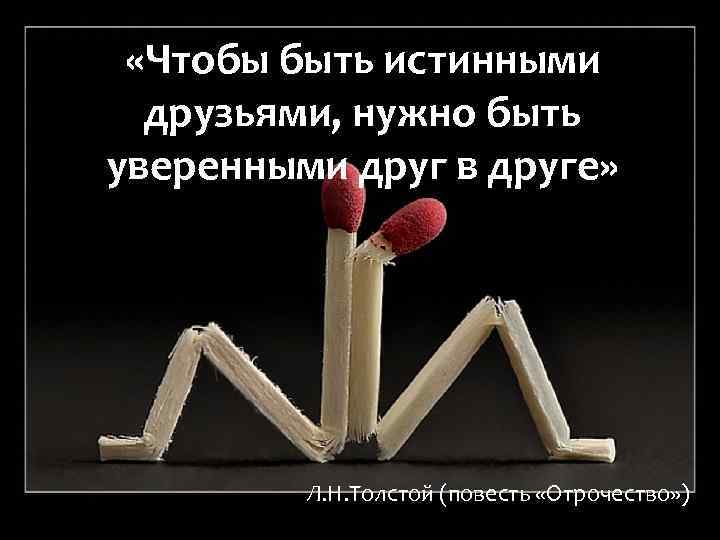 «Чтобы быть истинными друзьями, нужно быть уверенными друг в друге»

Л.Н.Толстой (повесть «Отрочество»)